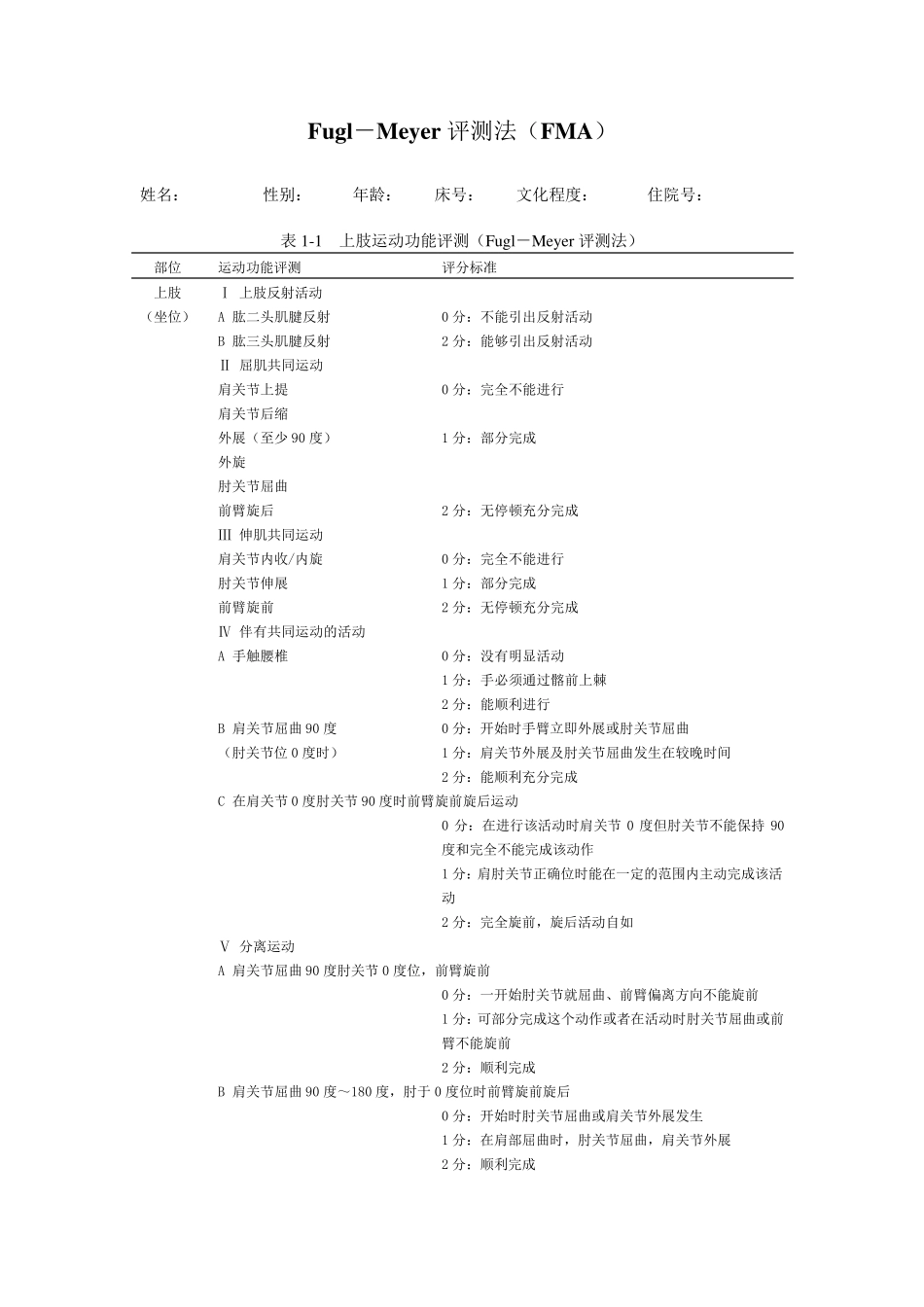 Fugl－Meyer评测法（FMA）

姓名： 性别： 年龄： 床号： 文化程度： 住院号：

表1-1 上肢运动功能评测（Fugl－Meyer评测法）

| 部位 | 运动功能评测 | 评分标准 |
|---|---|---|
| 上肢 | Ⅰ 上肢反射活动 | |
| （坐位） | A 肱二头肌腱反射 | 0分：不能引出反射活动 |
| | B 肱三头肌腱反射 | 2分：能够引出反射活动 |
| | Ⅱ 屈肌共同运动 | |
| | 肩关节上提 | 0分：完全不能进行 |
| | 肩关节后缩 | |
| | 外展（至少90度） | 1分：部分完成 |
| | 外旋 | |
| | 肘关节屈曲 | |
| | 前臂旋后 | 2分：无停顿充分完成 |
| | Ⅲ 伸肌共同运动 | |
| | 肩关节内收/内旋 | 0分：完全不能进行 |
| | 肘关节伸展 | 1分：部分完成 |
| | 前臂旋前 | 2分：无停顿充分完成 |
| | Ⅳ 伴有共同运动的活动 | |
| | A 手触腰椎 | 0分：没有明显活动 |
| | | 1分：手必须通过髂前上棘 |
| | | 2分：能顺利进行 |
| | B 肩关节屈曲90度 | 0分：开始时手臂立即外展或肘关节屈曲 |
| | （肘关节位0度时） | 1分：肩关节外展及肘关节屈曲发生在较晚时间 |
| | | 2分：能顺利充分完成 |
| | C 在肩关节0度肘关节90度时前臂旋前旋后运动 | |
| | | 0分：在进行该活动时肩关节0度但肘关节不能保持90度和完全不能完成该动作 |
| | | 1分：肩肘关节正确位时能在一定的范围内主动完成该活动 |
| | | 2分：完全旋前，旋后活动自如 |
| | Ⅴ 分离运动 | |
| | A 肩关节屈曲90度肘关节0度位，前臂旋前 | |
| | | 0分：一开始肘关节就屈曲、前臂偏离方向不能旋前 |
| | | 1分：可部分完成这个动作或者在活动时肘关节屈曲或前臂不能旋前 |
| | | 2分：顺利完成 |
| | B 肩关节屈曲90度～180度，肘于0度位时前臂旋前旋后 | |
| | | 0分：开始时肘关节屈曲或肩关节外展发生 |
| | | 1分：在肩部屈曲时，肘关节屈曲，肩关节外展 |
| | | 2分：顺利完成 |